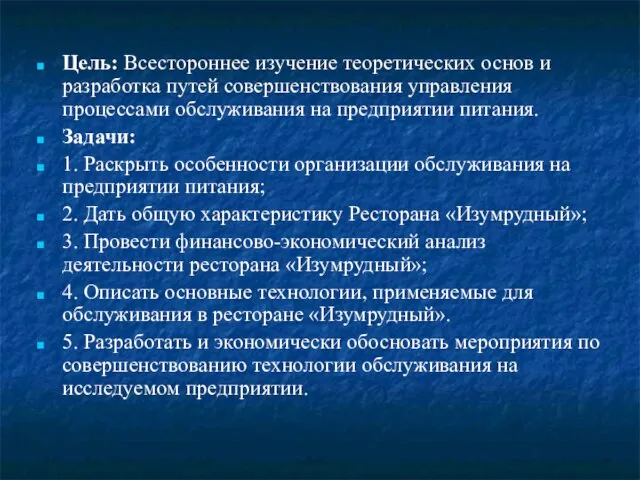 Цель: Всестороннее изучение теоретических основ и разработка путей совершенствования управления процессами обслуживания на предприятии питания.

Задачи:

1. Раскрыть особенности организации обслуживания на предприятии питания;

2. Дать общую характеристику Ресторана «Изумрудный»;

3. Провести финансово-экономический анализ деятельности ресторана «Изумрудный»;

4. Описать основные технологии, применяемые для обслуживания в ресторане «Изумрудный».

5. Разработать и экономически обосновать мероприятия по совершенствованию технологии обслуживания на исследуемом предприятии.